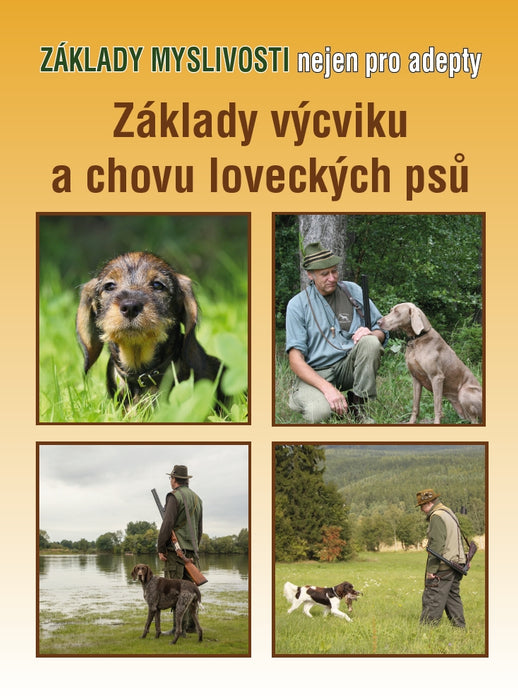 ZÁKLADY MYSLIVOSTI nejen pro adepty

Základy výcviku a chovu loveckých psů